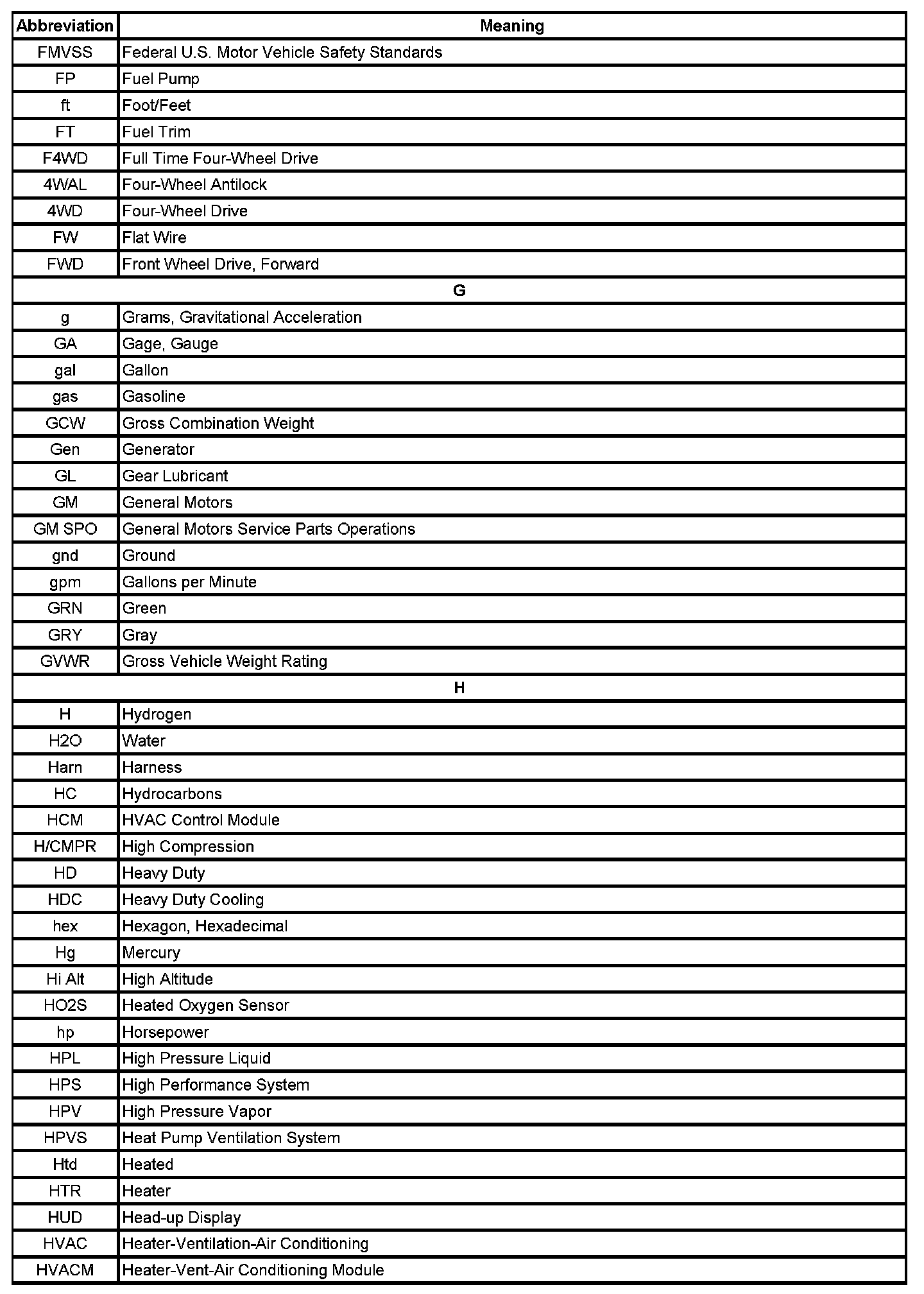 | Abbreviation | Meaning |
|---|---|
| FMVSS | Federal U.S. Motor Vehicle Safety Standards |
| FP | Fuel Pump |
| ft | Foot/Feet |
| FT | Fuel Trim |
| F4WD | Full Time Four-Wheel Drive |
| 4WAL | Four-Wheel Antilock |
| 4WD | Four-Wheel Drive |
| FW | Flat Wire |
| FWD | Front Wheel Drive, Forward |
| G | |
| g | Grams, Gravitational Acceleration |
| GA | Gage, Gauge |
| gal | Gallon |
| gas | Gasoline |
| GCW | Gross Combination Weight |
| Gen | Generator |
| GL | Gear Lubricant |
| GM | General Motors |
| GM SPO | General Motors Service Parts Operations |
| gnd | Ground |
| gpm | Gallons per Minute |
| GRN | Green |
| GRY | Gray |
| GVWR | Gross Vehicle Weight Rating |
| H | |
| H | Hydrogen |
| H2O | Water |
| Harn | Harness |
| HC | Hydrocarbons |
| HCM | HVAC Control Module |
| H/CMPR | High Compression |
| HD | Heavy Duty |
| HDC | Heavy Duty Cooling |
| hex | Hexagon, Hexadecimal |
| Hg | Mercury |
| Hi Alt | High Altitude |
| HO2S | Heated Oxygen Sensor |
| hp | Horsepower |
| HPL | High Pressure Liquid |
| HPS | High Performance System |
| HPV | High Pressure Vapor |
| HPVS | Heat Pump Ventilation System |
| Htd | Heated |
| HTR | Heater |
| HUD | Head-up Display |
| HVAC | Heater-Ventilation-Air Conditioning |
| HVACM | Heater-Vent-Air Conditioning Module |